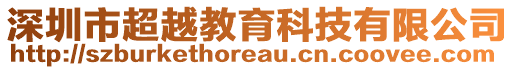 深圳市超越教育科技有限公司
http://szburkethoreau.cn.coovee.com